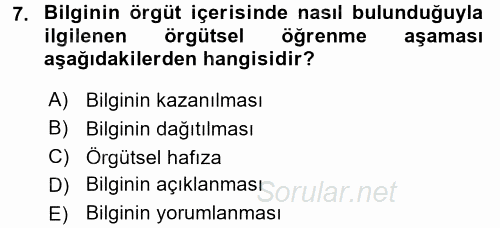 7. Bilginin örgüt içerisinde nasıl bulunduğuyla ilgilenen örgütsel öğrenme aşaması aşağıdakilerden hangisidir?

A) Bilginin kazanılması
B) Bilginin dağıtılması
C) Örgütsel hafıza
D) Bilginin açıklanması
E) Bilginin yorumlanması

Sorular.net